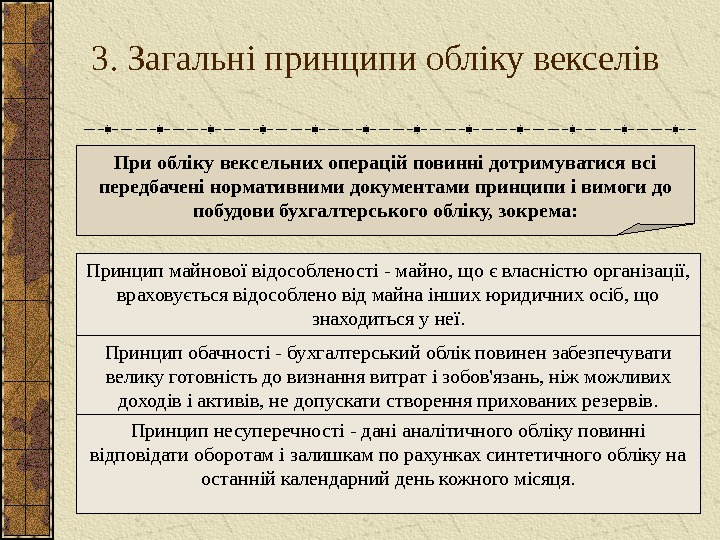 3. Загальні принципи обліку векселів

При обліку вексельних операцій повинні дотримуватися всі передбачені нормативними документами принципи і вимоги до побудови бухгалтерського обліку, зокрема:

Принцип майнової відособленості - майно, що є власністю організації, враховується відособлено від майна інших юридичних осіб, що знаходиться у неї.

Принцип обачності - бухгалтерський облік повинен забезпечувати велику готовність до визнання витрат і зобов'язань, ніж можливих доходів і активів, не допускати створення прихованих резервів.

Принцип несуперечності - дані аналітичного обліку повинні відповідати оборотам і залишкам по рахунках синтетичного обліку на останній календарний день кожного місяця.